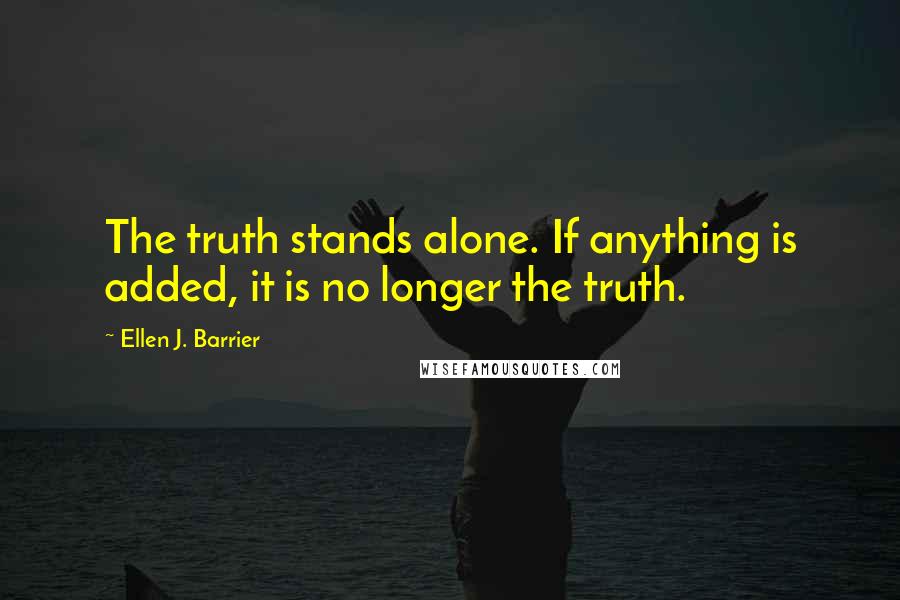 The truth stands alone. If anything is added, it is no longer the truth.

~ Ellen J. Barrier

WISEFAMOUSQUOTES.COM